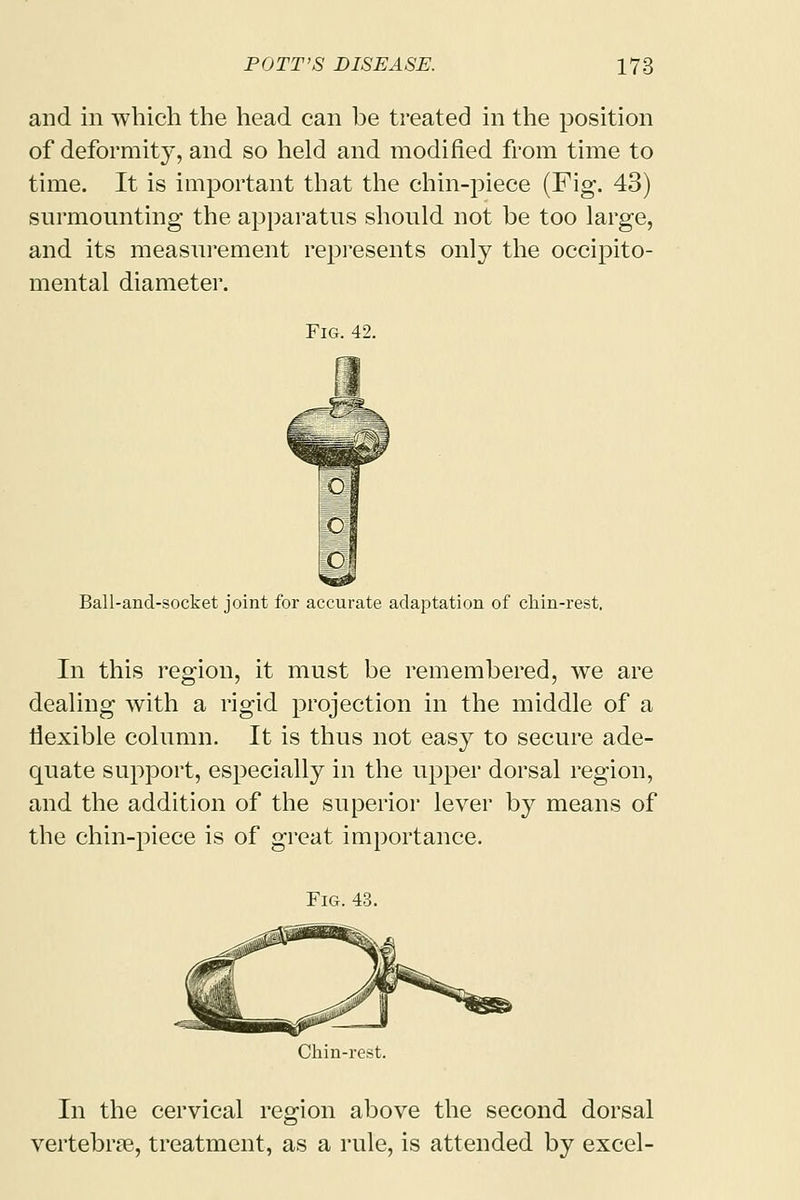 POTT'S DISEASE. 173

and in which the head can be treated in the position of deformity, and so held and modified from time to time. It is important that the chin-piece (Fig. 43) surmounting the apparatus should not be too large, and its measurement represents only the occipito-mental diameter.

Fig. 42.

Ball-and-socket joint for accurate adaptation of chin-rest.

In this region, it must be remembered, we are dealing with a rigid projection in the middle of a flexible column. It is thus not easy to secure adequate support, especially in the upper dorsal region, and the addition of the superior lever by means of the chin-piece is of great importance.

Fig. 43.

Chin-rest.

In the cervical region above the second dorsal vertebræ, treatment, as a rule, is attended by excel-